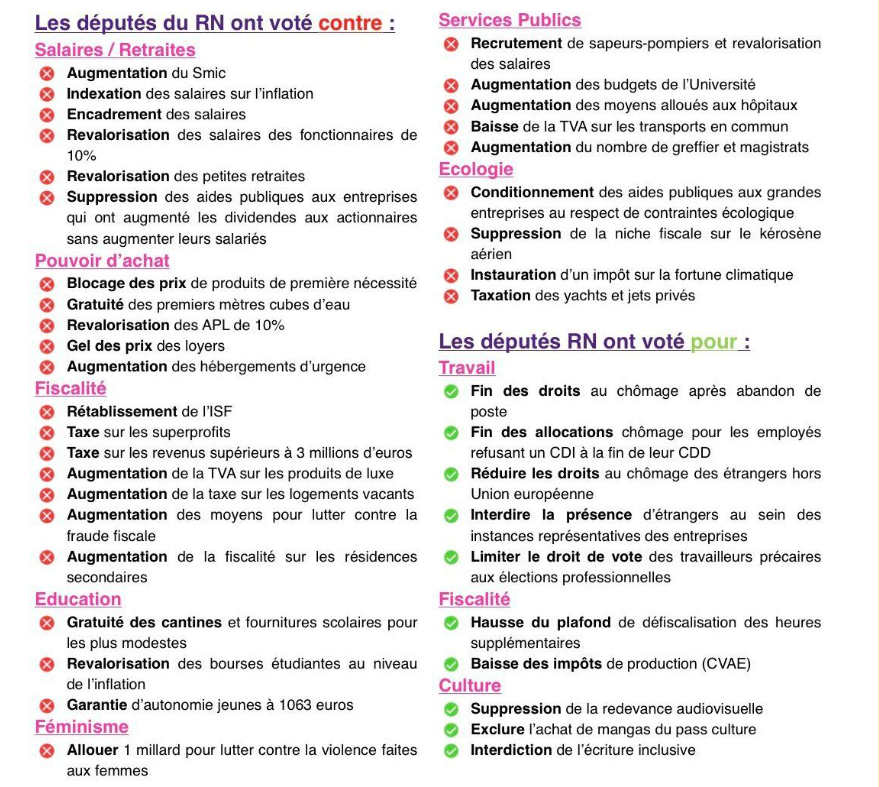 Les députés du RN ont voté contre :

Salaires / Retraites
Augmentation du Smic
Indexation des salaires sur l'inflation
Encadrement des salaires
Revalorisation des salaires des fonctionnaires de 10%
Revalorisation des petites retraites
Suppression des aides publiques aux entreprises qui ont augmenté les dividendes aux actionnaires sans augmenter leurs salariés

Pouvoir d'achat
Blocage des prix de produits de première nécessité
Gratuité des premiers mètres cubes d'eau
Revalorisation des APL de 10%
Gel des prix des loyers
Augmentation des hébergements d'urgence

Fiscalité
Rétablissement de l'ISF
Taxe sur les superprofits
Taxe sur les revenus supérieurs à 3 millions d'euros
Augmentation de la TVA sur les produits de luxe
Augmentation de la taxe sur les logements vacants
Augmentation des moyens pour lutter contre la fraude fiscale
Augmentation de la fiscalité sur les résidences secondaires

Education
Gratuité des cantines et fournitures scolaires pour les plus modestes
Revalorisation des bourses étudiantes au niveau de l'inflation
Garantie d'autonomie jeunes à 1063 euros

Féminisme
Allouer 1 millard pour lutter contre la violence faites aux femmes

Services Publics
Recrutement de sapeurs-pompiers et revalorisation des salaires
Augmentation des budgets de l'Université
Augmentation des moyens alloués aux hôpitaux
Baisse de la TVA sur les transports en commun
Augmentation du nombre de greffier et magistrats

Ecologie
Conditionnement des aides publiques aux grandes entreprises au respect de contraintes écologique
Suppression de la niche fiscale sur le kérosène aérien
Instauration d'un impôt sur la fortune climatique
Taxation des yachts et jets privés

Les députés RN ont voté pour :

Travail
Fin des droits au chômage après abandon de poste
Fin des allocations chômage pour les employés refusant un CDI à la fin de leur CDD
Réduire les droits au chômage des étrangers hors Union européenne
Interdire la présence d'étrangers au sein des instances représentatives des entreprises
Limiter le droit de vote des travailleurs précaires aux élections professionnelles

Fiscalité
Hausse du plafond de défiscalisation des heures supplémentaires
Baisse des impôts de production (CVAE)

Culture
Suppression de la redevance audiovisuelle
Exclure l'achat de mangas du pass culture
Interdiction de l'écriture inclusive